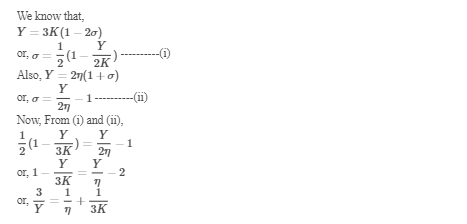 We know that,
$Y = 3K(1 - 2\sigma)$
or, $\sigma = \frac{1}{2}(1 - \frac{Y}{2K})$ ----------(i)
Also, $Y = 2\eta(1 + \sigma)$
or, $\sigma = \frac{Y}{2\eta} - 1$ ----------(ii)
Now, From (i) and (ii),
$\frac{1}{2}(1 - \frac{Y}{3K}) = \frac{Y}{2\eta} - 1$
or, $1 - \frac{Y}{3K} = \frac{Y}{\eta} - 2$
or, $\frac{3}{Y} = \frac{1}{\eta} + \frac{1}{3K}$